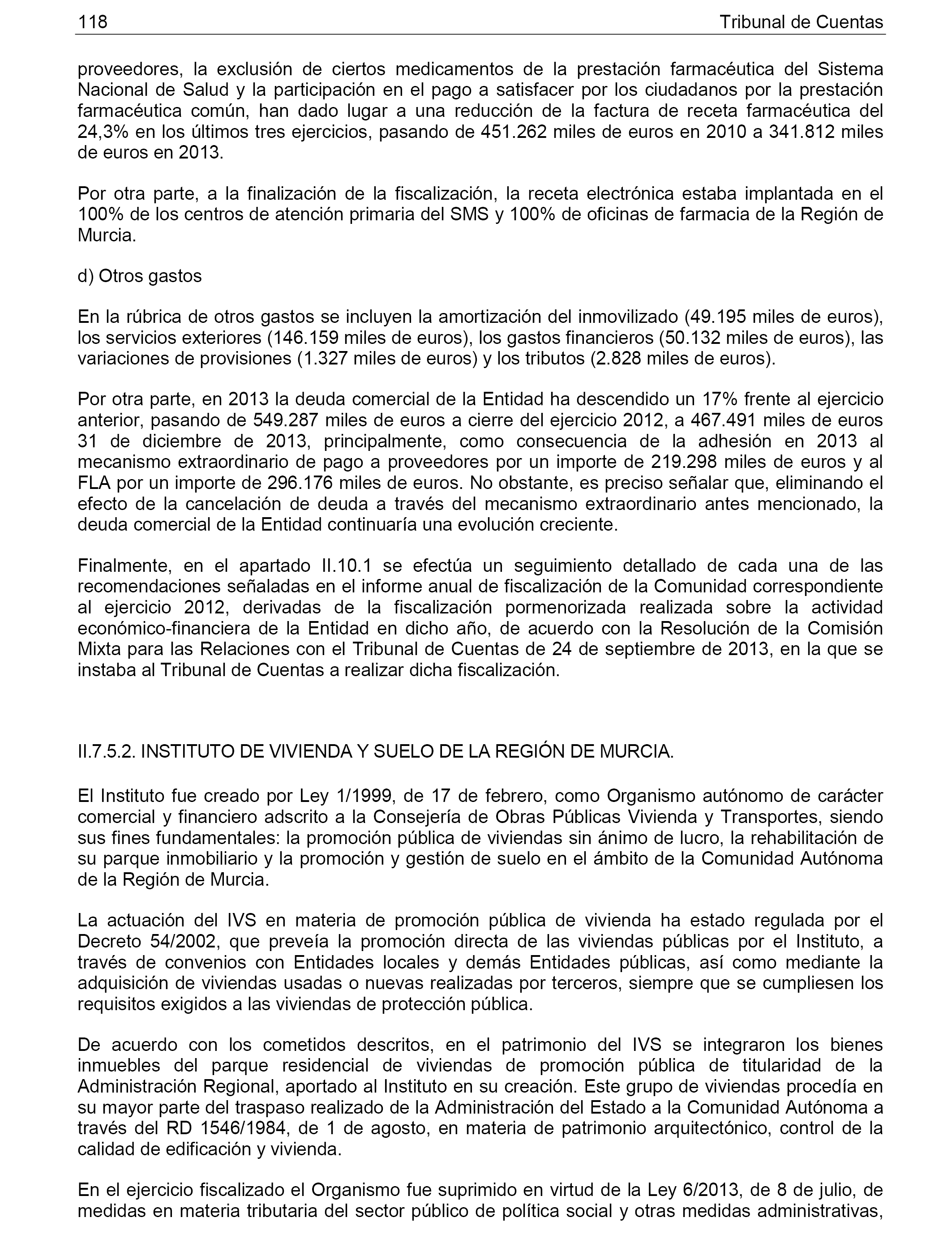 118 Tribunal de Cuentas

proveedores, la exclusión de ciertos medicamentos de la prestación farmacéutica del Sistema Nacional de Salud y la participación en el pago a satisfacer por los ciudadanos por la prestación farmacéutica común, han dado lugar a una reducción de la factura de receta farmacéutica del 24,3% en los últimos tres ejercicios, pasando de 451.262 miles de euros en 2010 a 341.812 miles de euros en 2013.

Por otra parte, a la finalización de la fiscalización, la receta electrónica estaba implantada en el 100% de los centros de atención primaria del SMS y 100% de oficinas de farmacia de la Región de Murcia.

d) Otros gastos

En la rúbrica de otros gastos se incluyen la amortización del inmovilizado (49.195 miles de euros), los servicios exteriores (146.159 miles de euros), los gastos financieros (50.132 miles de euros), las variaciones de provisiones (1.327 miles de euros) y los tributos (2.828 miles de euros).

Por otra parte, en 2013 la deuda comercial de la Entidad ha descendido un 17% frente al ejercicio anterior, pasando de 549.287 miles de euros a cierre del ejercicio 2012, a 467.491 miles de euros 31 de diciembre de 2013, principalmente, como consecuencia de la adhesión en 2013 al mecanismo extraordinario de pago a proveedores por un importe de 219.298 miles de euros y al FLA por un importe de 296.176 miles de euros. No obstante, es preciso señalar que, eliminando el efecto de la cancelación de deuda a través del mecanismo extraordinario antes mencionado, la deuda comercial de la Entidad continuaría una evolución creciente.

Finalmente, en el apartado II.10.1 se efectúa un seguimiento detallado de cada una de las recomendaciones señaladas en el informe anual de fiscalización de la Comunidad correspondiente al ejercicio 2012, derivadas de la fiscalización pormenorizada realizada sobre la actividad económico-financiera de la Entidad en dicho año, de acuerdo con la Resolución de la Comisión Mixta para las Relaciones con el Tribunal de Cuentas de 24 de septiembre de 2013, en la que se instaba al Tribunal de Cuentas a realizar dicha fiscalización.

II.7.5.2. INSTITUTO DE VIVIENDA Y SUELO DE LA REGIÓN DE MURCIA.

El Instituto fue creado por Ley 1/1999, de 17 de febrero, como Organismo autónomo de carácter comercial y financiero adscrito a la Consejería de Obras Públicas Vivienda y Transportes, siendo sus fines fundamentales: la promoción pública de viviendas sin ánimo de lucro, la rehabilitación de su parque inmobiliario y la promoción y gestión de suelo en el ámbito de la Comunidad Autónoma de la Región de Murcia.

La actuación del IVS en materia de promoción pública de vivienda ha estado regulada por el Decreto 54/2002, que preveía la promoción directa de las viviendas públicas por el Instituto, a través de convenios con Entidades locales y demás Entidades públicas, así como mediante la adquisición de viviendas usadas o nuevas realizadas por terceros, siempre que se cumpliesen los requisitos exigidos a las viviendas de protección pública.

De acuerdo con los cometidos descritos, en el patrimonio del IVS se integraron los bienes inmuebles del parque residencial de viviendas de promoción pública de titularidad de la Administración Regional, aportado al Instituto en su creación. Este grupo de viviendas procedía en su mayor parte del traspaso realizado de la Administración del Estado a la Comunidad Autónoma a través del RD 1546/1984, de 1 de agosto, en materia de patrimonio arquitectónico, control de la calidad de edificación y vivienda.

En el ejercicio fiscalizado el Organismo fue suprimido en virtud de la Ley 6/2013, de 8 de julio, de medidas en materia tributaria del sector público de política social y otras medidas administrativas,